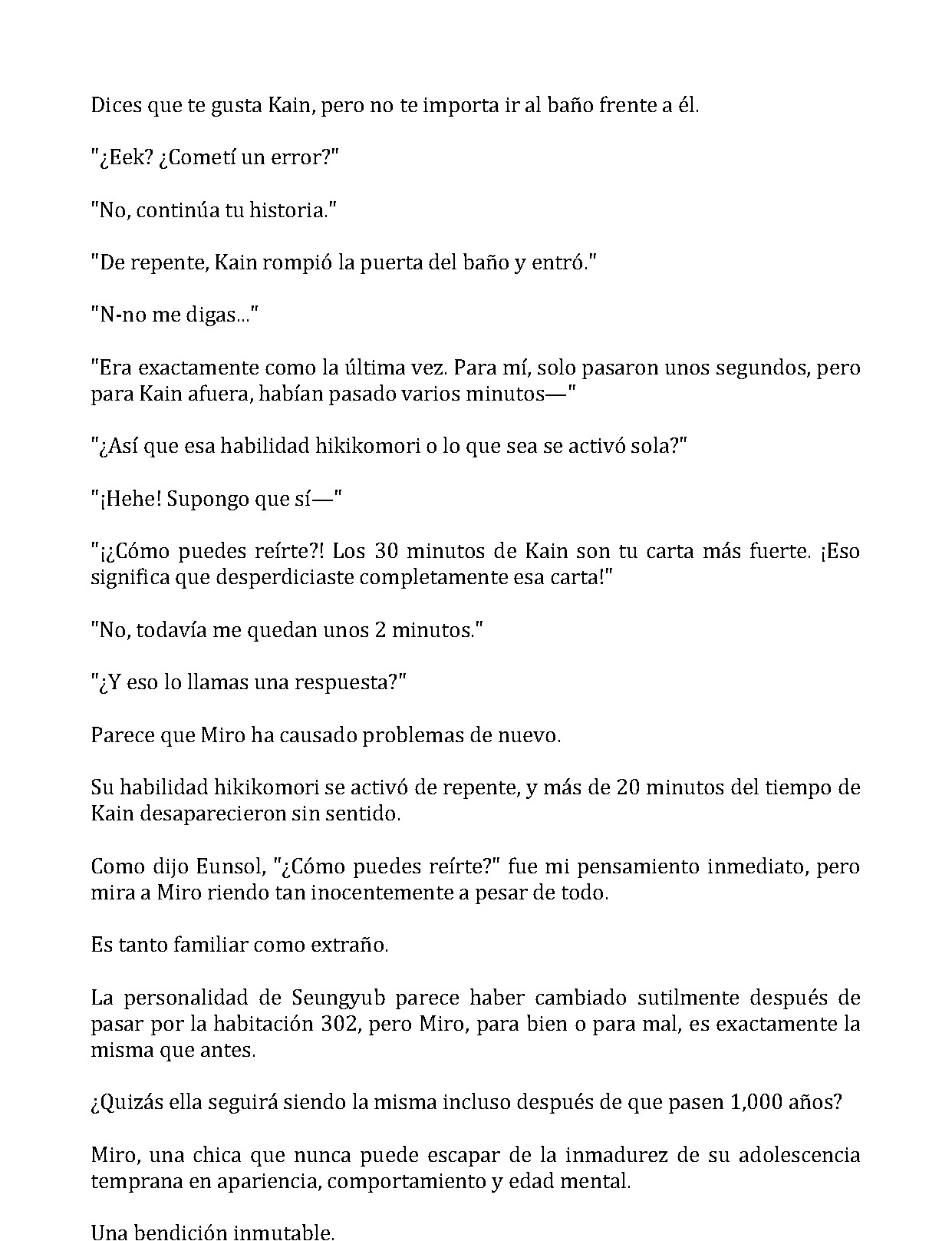 Dices que te gusta Kain, pero no te importa ir al baño frente a él.

"¿Eek? ¿Cometí un error?"

"No, continúa tu historia."

"De repente, Kain rompió la puerta del baño y entró."

"N-no me digas..."

"Era exactamente como la última vez. Para mí, solo pasaron unos segundos, pero para Kain afuera, habían pasado varios minutos—"

"¿Así que esa habilidad hikikomori o lo que sea se activó sola?"

"¡Hehe! Supongo que sí—"

"¡¿Cómo puedes reírte?! Los 30 minutos de Kain son tu carta más fuerte. ¡Eso significa que desperdiciaste completamente esa carta!"

"No, todavía me quedan unos 2 minutos."

"¿Y eso lo llamas una respuesta?"

Parece que Miro ha causado problemas de nuevo.

Su habilidad hikikomori se activó de repente, y más de 20 minutos del tiempo de Kain desaparecieron sin sentido.

Como dijo Eunsol, "¿Cómo puedes reírte?" fue mi pensamiento inmediato, pero mira a Miro riendo tan inocentemente a pesar de todo.

Es tanto familiar como extraño.

La personalidad de Seungyub parece haber cambiado sutilmente después de pasar por la habitación 302, pero Miro, para bien o para mal, es exactamente la misma que antes.

¿Quizás ella seguirá siendo la misma incluso después de que pasen 1,000 años?

Miro, una chica que nunca puede escapar de la inmadurez de su adolescencia temprana en apariencia, comportamiento y edad mental.

Una bendición inmutable.